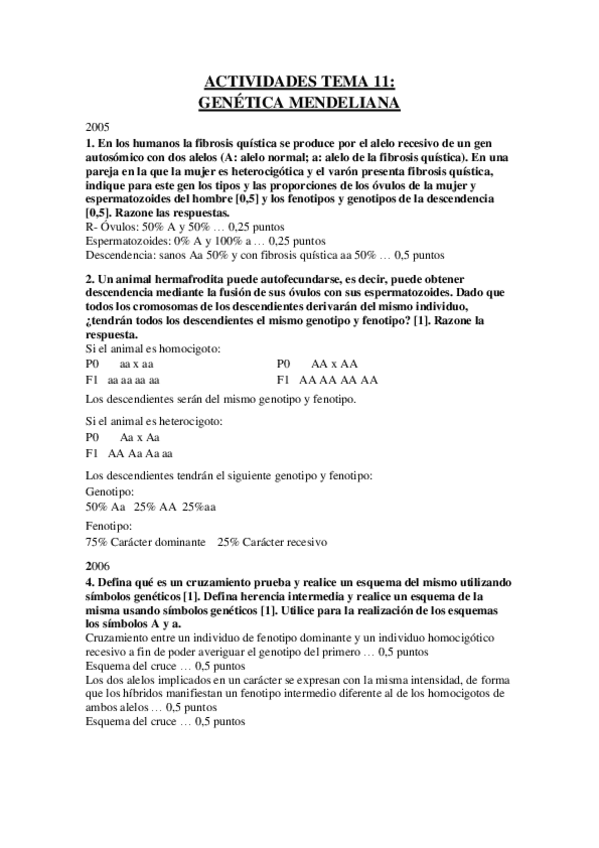 ACTIVIDADES TEMA 11:
GENÉTICA MENDELIANA

2005

1. En los humanos la fibrosis quística se produce por el alelo recesivo de un gen autosómico con dos alelos (A: alelo normal; a: alelo de la fibrosis quística). En una pareja en la que la mujer es heterocigótica y el varón presenta fibrosis quística, indique para este gen los tipos y las proporciones de los óvulos de la mujer y espermatozoides del hombre [0,5] y los fenotipos y genotipos de la descendencia [0,5]. Razone las respuestas.

R- Óvulos: 50% A y 50% … 0,25 puntos
Espermatozoides: 0% A y 100% a … 0,25 puntos
Descendencia: sanos Aa 50% y con fibrosis quística aa 50% … 0,5 puntos

2. Un animal hermafrodita puede autofecundarse, es decir, puede obtener descendencia mediante la fusión de sus óvulos con sus espermatozoides. Dado que todos los cromosomas de los descendientes derivarán del mismo individuo, ¿tendrán todos los descendientes el mismo genotipo y fenotipo? [1]. Razone la respuesta.

Si el animal es homocigoto:
P0 aa x aa
F1 aa aa aa aa

P0 AA x AA
F1 AA AA AA AA

Los descendientes serán del mismo genotipo y fenotipo.

Si el animal es heterocigoto:
P0 Aa x Aa
F1 AA Aa Aa aa

Los descendientes tendrán el siguiente genotipo y fenotipo:
Genotipo:
50% Aa 25% AA 25%aa
Fenotipo:
75% Carácter dominante 25% Carácter recesivo

2006

4. Defina qué es un cruzamiento prueba y realice un esquema del mismo utilizando símbolos genéticos [1]. Defina herencia intermedia y realice un esquema de la misma usando símbolos genéticos [1]. Utilice para la realización de los esquemas los símbolos A y a.

Cruzamiento entre un individuo de fenotipo dominante y un individuo homocigótico recesivo a fin de poder averiguar el genotipo del primero … 0,5 puntos
Esquema del cruce … 0,5 puntos
Los dos alelos implicados en un carácter se expresan con la misma intensidad, de forma que los híbridos manifiestan un fenotipo intermedio diferente al de los homocigotos de ambos alelos … 0,5 puntos
Esquema del cruce … 0,5 puntos